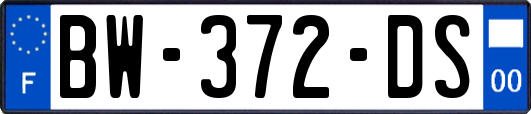 F
BW-372-DS
00